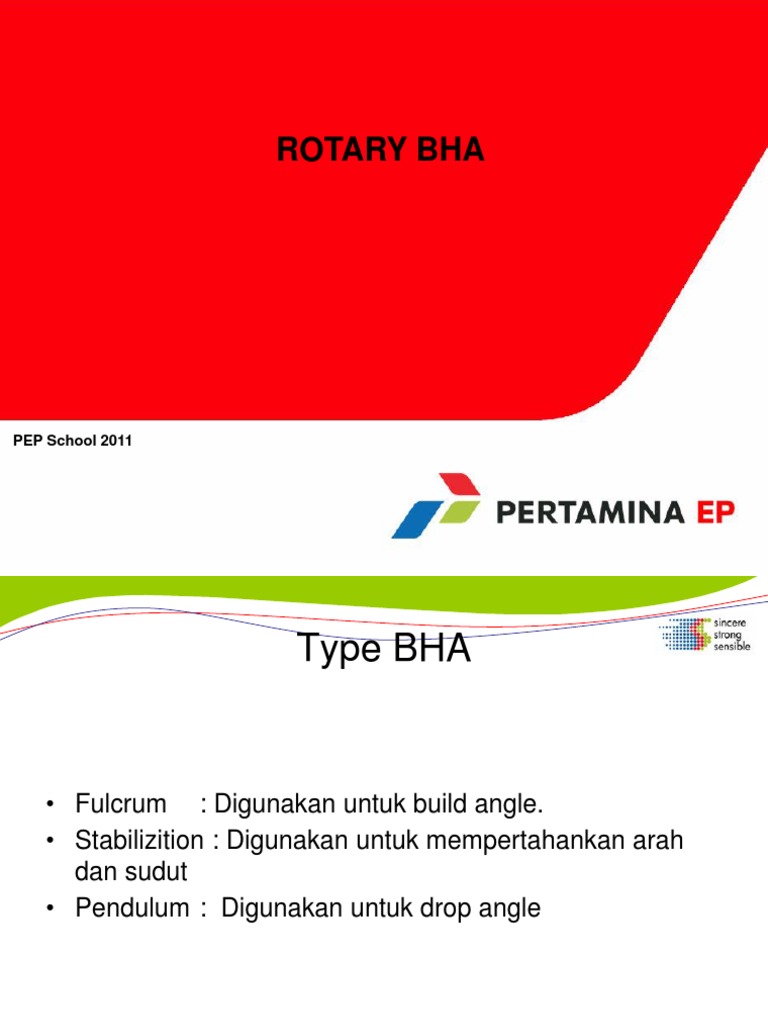 ROTARY BHA

PEP School 2011

PERTAMINA EP

sincere
strong
sensible

Type BHA

• Fulcrum : Digunakan untuk build angle.
• Stabilizition : Digunakan untuk mempertahankan arah dan sudut
• Pendulum : Digunakan untuk drop angle